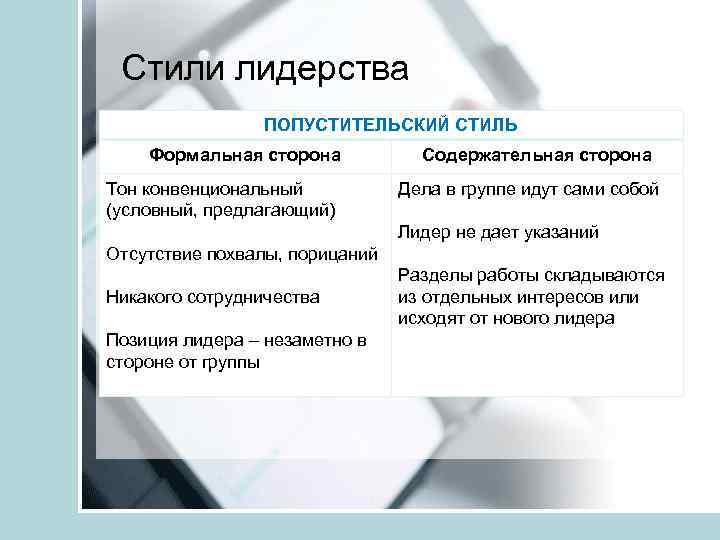 Стили лидерства

| ПОПУСТИТЕЛЬСКИЙ СТИЛЬ | |
|---|---|
| Формальная сторона | Содержательная сторона |
| Тон конвенциональный (условный, предлагающий)<br><br>Отсутствие похвалы, порицаний<br><br>Никакого сотрудничества<br><br>Позиция лидера – незаметно в стороне от группы | Дела в группе идут сами собой<br><br>Лидер не дает указаний<br><br>Разделы работы складываются из отдельных интересов или исходят от нового лидера |